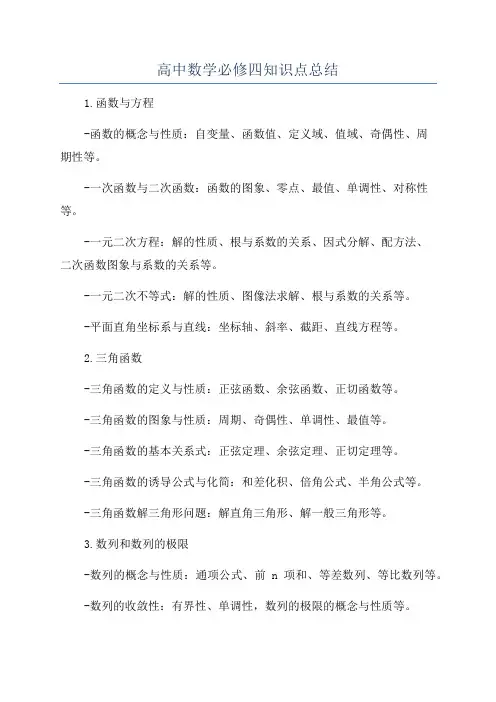 高中数学必修四知识点总结

1.函数与方程

-函数的概念与性质：自变量、函数值、定义域、值域、奇偶性、周期性等。

-一次函数与二次函数：函数的图象、零点、最值、单调性、对称性等。

-一元二次方程：解的性质、根与系数的关系、因式分解、配方法、二次函数图象与系数的关系等。

-一元二次不等式：解的性质、图像法求解、根与系数的关系等。

-平面直角坐标系与直线：坐标轴、斜率、截距、直线方程等。

2.三角函数

-三角函数的定义与性质：正弦函数、余弦函数、正切函数等。

-三角函数的图象与性质：周期、奇偶性、单调性、最值等。

-三角函数的基本关系式：正弦定理、余弦定理、正切定理等。

-三角函数的诱导公式与化简：和差化积、倍角公式、半角公式等。

-三角函数解三角形问题：解直角三角形、解一般三角形等。

3.数列和数列的极限

-数列的概念与性质：通项公式、前 n 项和、等差数列、等比数列等。

-数列的收敛性：有界性、单调性，数列的极限的概念与性质等。